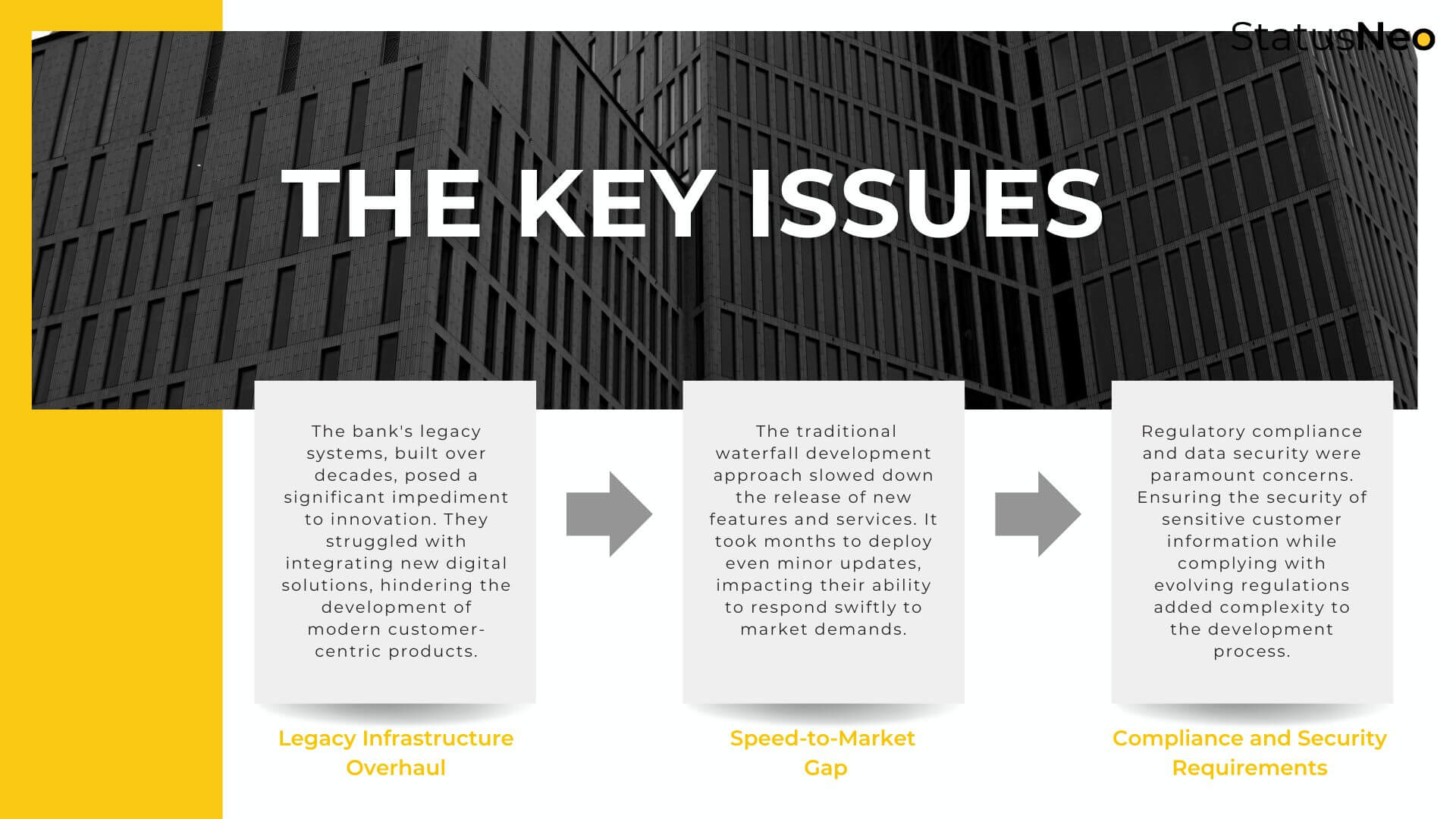 StatusNeo

THE KEY ISSUES

The bank's legacy systems, built over decades, posed a significant impediment to innovation. They struggled with integrating new digital solutions, hindering the development of modern customer-centric products.

Legacy Infrastructure Overhaul

The traditional waterfall development approach slowed down the release of new features and services. It took months to deploy even minor updates, impacting their ability to respond swiftly to market demands.

Speed-to-Market Gap

Regulatory compliance and data security were paramount concerns. Ensuring the security of sensitive customer information while complying with evolving regulations added complexity to the development process.

Compliance and Security Requirements